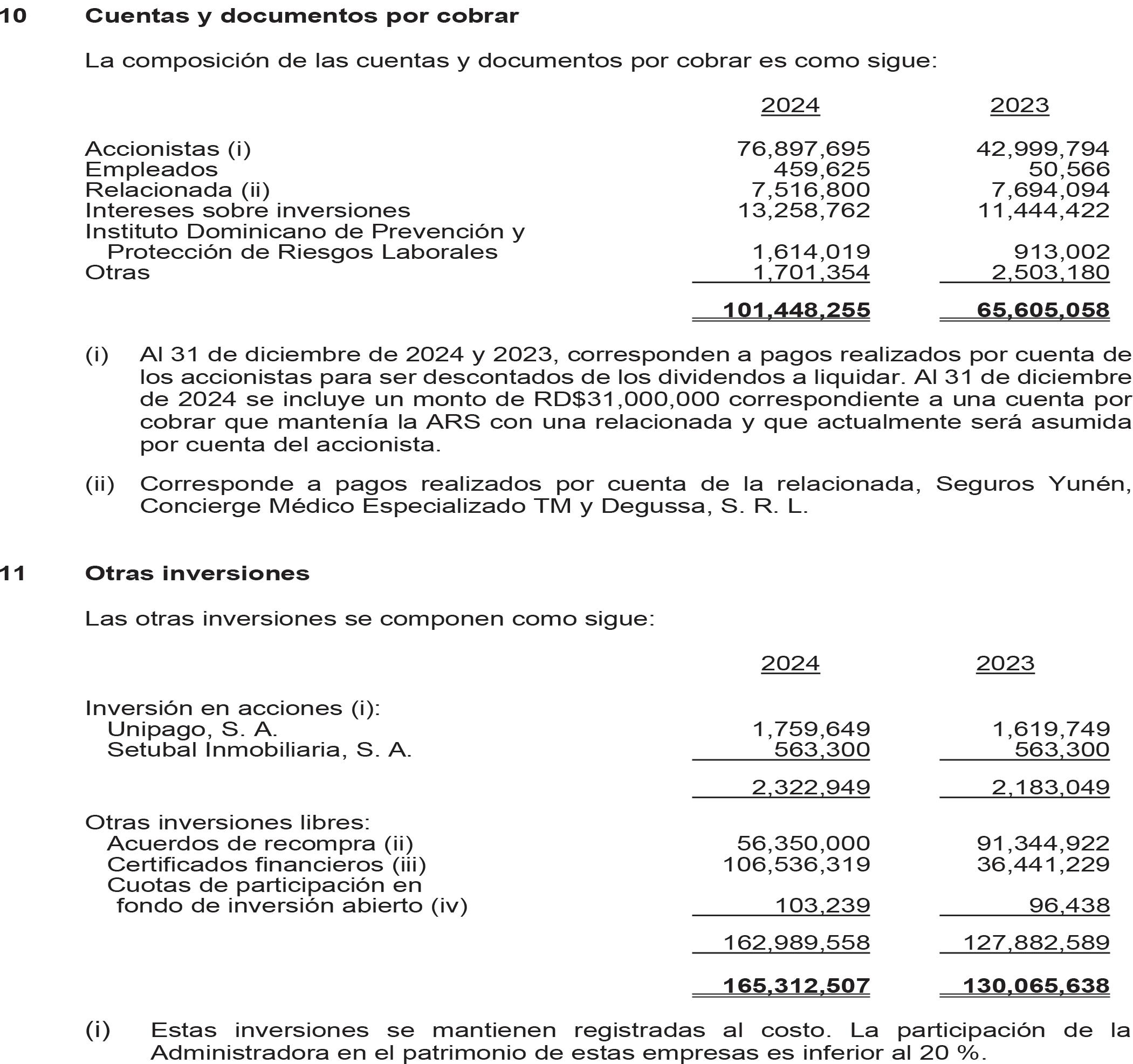 10 Cuentas y documentos por cobrar

La composición de las cuentas y documentos por cobrar es como sigue:

| | 2024 | 2023 |
|---|---|---|
| Accionistas (i) | 76,897,695 | 42,999,794 |
| Empleados | 459,625 | 50,566 |
| Relacionada (ii) | 7,516,800 | 7,694,094 |
| Intereses sobre inversiones | 13,258,762 | 11,444,422 |
| Instituto Dominicano de Prevención y Protección de Riesgos Laborales | 1,614,019 | 913,002 |
| Otras | 1,701,354 | 2,503,180 |
| | 101,448,255 | 65,605,058 |

(i) Al 31 de diciembre de 2024 y 2023, corresponden a pagos realizados por cuenta de los accionistas para ser descontados de los dividendos a liquidar. Al 31 de diciembre de 2024 se incluye un monto de RD$31,000,000 correspondiente a una cuenta por cobrar que mantenía la ARS con una relacionada y que actualmente será asumida por cuenta del accionista.

(ii) Corresponde a pagos realizados por cuenta de la relacionada, Seguros Yunén, Concierge Médico Especializado TM y Degussa, S. R. L.

11 Otras inversiones

Las otras inversiones se componen como sigue:

| | 2024 | 2023 |
|---|---|---|
| Inversión en acciones (i): | | |
| Unipago, S. A. | 1,759,649 | 1,619,749 |
| Setubal Inmobiliaria, S. A. | 563,300 | 563,300 |
| | 2,322,949 | 2,183,049 |
| Otras inversiones libres: | | |
| Acuerdos de recompra (ii) | 56,350,000 | 91,344,922 |
| Certificados financieros (iii) | 106,536,319 | 36,441,229 |
| Cuotas de participación en fondo de inversión abierto (iv) | 103,239 | 96,438 |
| | 162,989,558 | 127,882,589 |
| | 165,312,507 | 130,065,638 |

(i) Estas inversiones se mantienen registradas al costo. La participación de la Administradora en el patrimonio de estas empresas es inferior al 20 %.